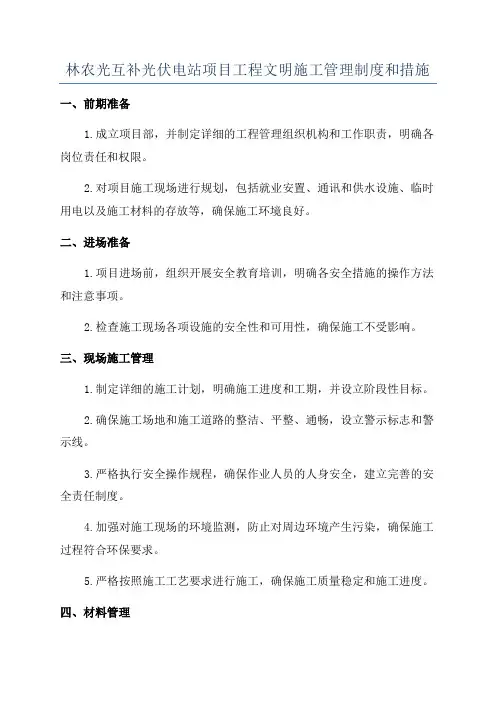 林农光互补光伏电站项目工程文明施工管理制度和措施

一、前期准备

1.成立项目部，并制定详细的工程管理组织机构和工作职责，明确各岗位责任和权限。

2.对项目施工现场进行规划，包括就业安置、通讯和供水设施、临时用电以及施工材料的存放等，确保施工环境良好。

二、进场准备

1.项目进场前，组织开展安全教育培训，明确各安全措施的操作方法和注意事项。

2.检查施工现场各项设施的安全性和可用性，确保施工不受影响。

三、现场施工管理

1.制定详细的施工计划，明确施工进度和工期，并设立阶段性目标。

2.确保施工场地和施工道路的整洁、平整、通畅，设立警示标志和警示线。

3.严格执行安全操作规程，确保作业人员的人身安全，建立完善的安全责任制度。

4.加强对施工现场的环境监测，防止对周边环境产生污染，确保施工过程符合环保要求。

5.严格按照施工工艺要求进行施工，确保施工质量稳定和施工进度。

四、材料管理